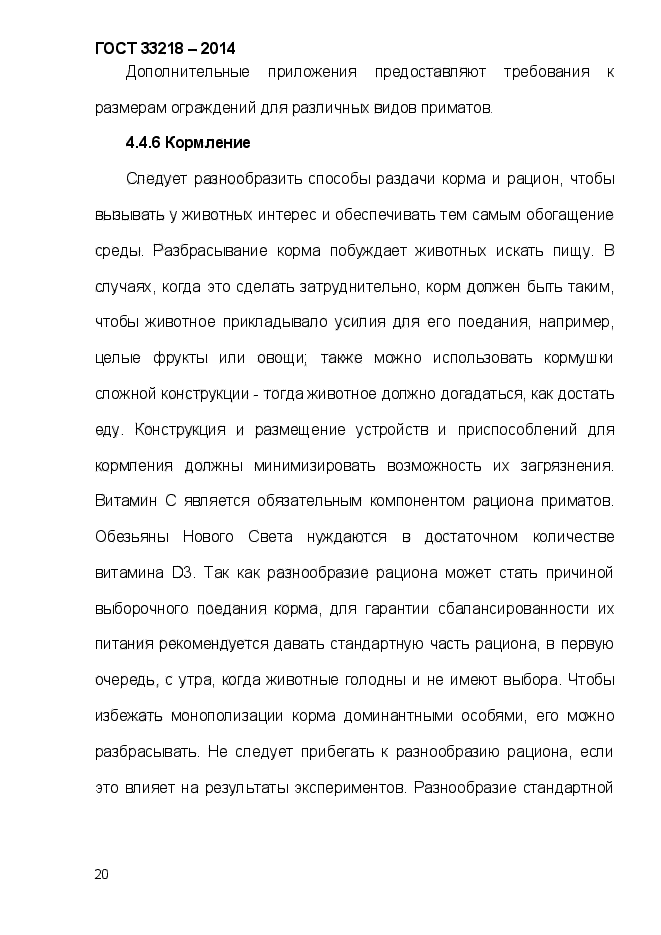 ГОСТ 33218 – 2014

Дополнительные приложения предоставляют требования к размерам ограждений для различных видов приматов.

4.4.6 Кормление

Следует разнообразить способы раздачи корма и рацион, чтобы вызывать у животных интерес и обеспечивать тем самым обогащение среды. Разбрасывание корма побуждает животных искать пищу. В случаях, когда это сделать затруднительно, корм должен быть таким, чтобы животное прикладывало усилия для его поедания, например, целые фрукты или овощи; также можно использовать кормушки сложной конструкции - тогда животное должно догадаться, как достать еду. Конструкция и размещение устройств и приспособлений для кормления должны минимизировать возможность их загрязнения. Витамин С является обязательным компонентом рациона приматов. Обезьяны Нового Света нуждаются в достаточном количестве витамина D3. Так как разнообразие рациона может стать причиной выборочного поедания корма, для гарантии сбалансированности их питания рекомендуется давать стандартную часть рациона, в первую очередь, с утра, когда животные голодны и не имеют выбора. Чтобы избежать монополизации корма доминантными особями, его можно разбрасывать. Не следует прибегать к разнообразию рациона, если это влияет на результаты экспериментов. Разнообразие стандартной

20